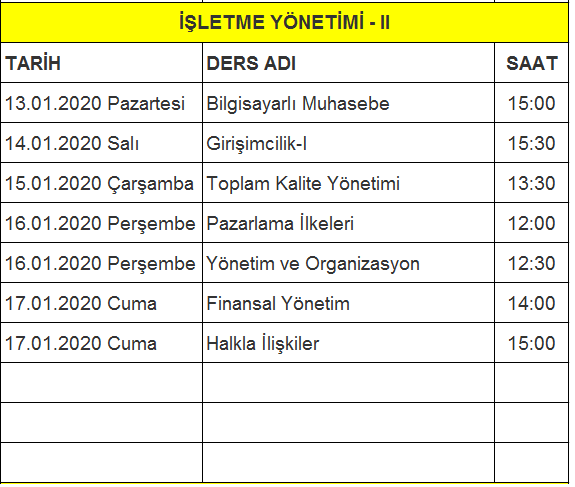 İŞLETME YÖNETİMİ - II

| TARİH | DERS ADI | SAAT |
|---|---|---|
| 13.01.2020 Pazartesi | Bilgisayarlı Muhasebe | 15:00 |
| 14.01.2020 Salı | Girişimcilik-I | 15:30 |
| 15.01.2020 Çarşamba | Toplam Kalite Yönetimi | 13:30 |
| 16.01.2020 Perşembe | Pazarlama İlkeleri | 12:00 |
| 16.01.2020 Perşembe | Yönetim ve Organizasyon | 12:30 |
| 17.01.2020 Cuma | Finansal Yönetim | 14:00 |
| 17.01.2020 Cuma | Halkla İlişkiler | 15:00 |
| | | |
| | | |
| | | |